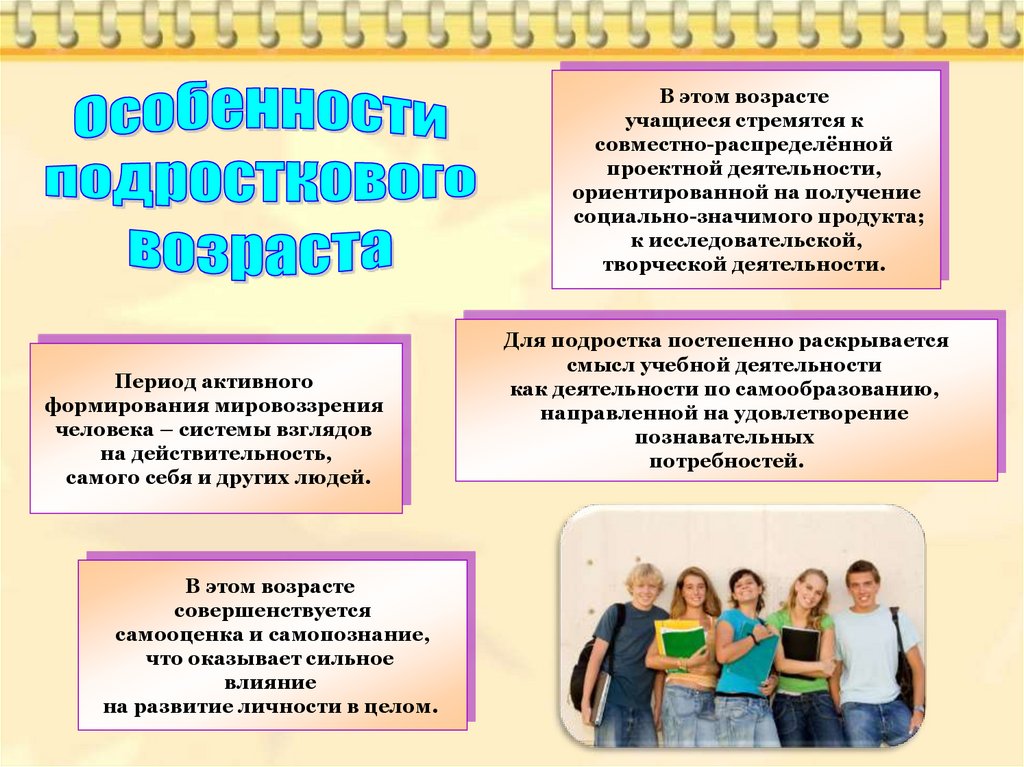 Особенности подросткового возраста

В этом возрасте учащиеся стремятся к совместно-распределённой проектной деятельности, ориентированной на получение социально-значимого продукта; к исследовательской, творческой деятельности.

Период активного формирования мировоззрения человека – системы взглядов на действительность, самого себя и других людей.

Для подростка постепенно раскрывается смысл учебной деятельности как деятельности по самообразованию, направленной на удовлетворение познавательных потребностей.

В этом возрасте совершенствуется самооценка и самопознание, что оказывает сильное влияние на развитие личности в целом.